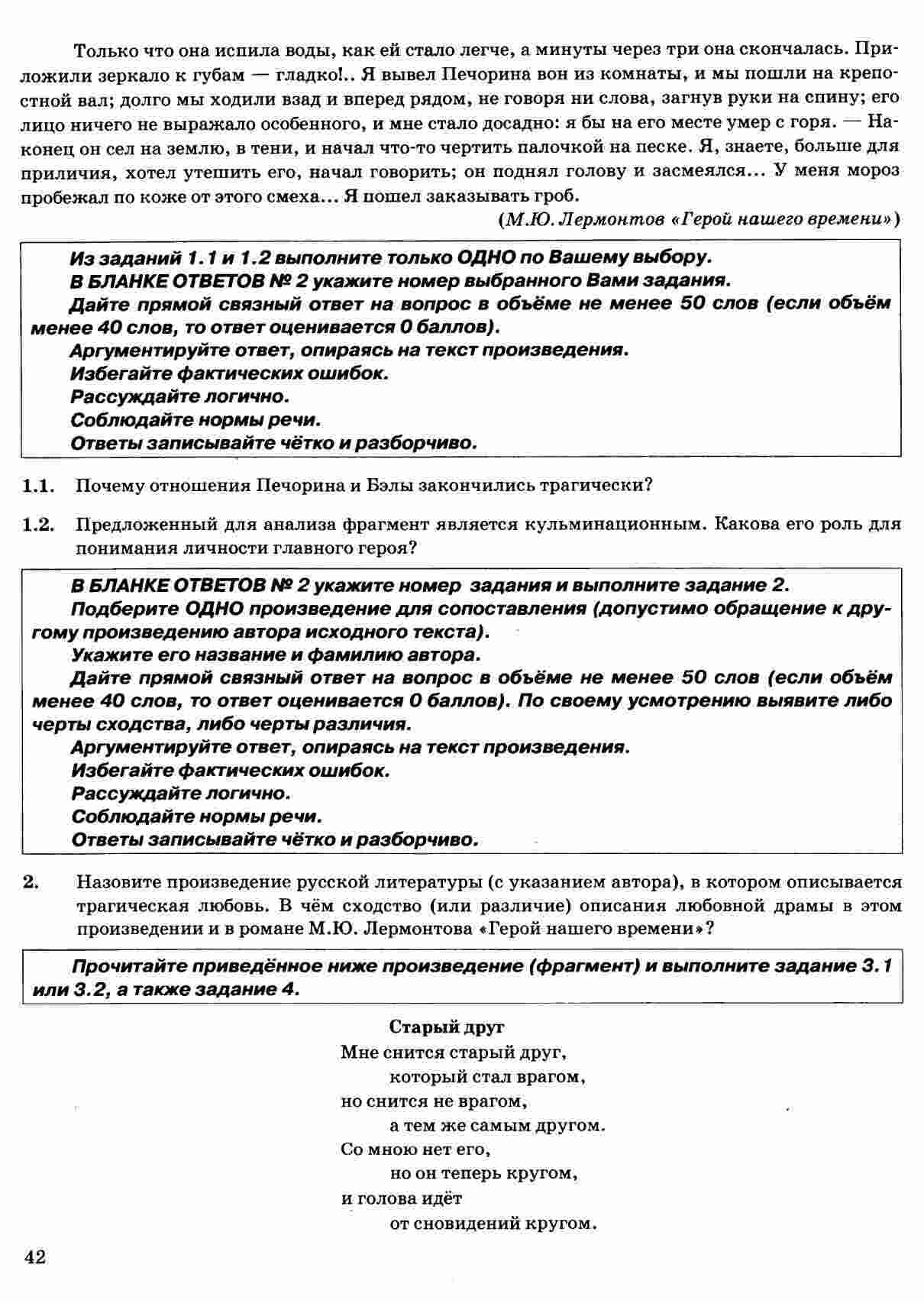 Только что она испила воды, как ей стало легче, а минуты через три она скончалась. Приложили зеркало к губам — гладко!.. Я вывел Печорина вон из комнаты, и мы пошли на крепостной вал; долго мы ходили взад и вперед рядом, не говоря ни слова, загнув руки на спину; его лицо ничего не выражало особенного, и мне стало досадно: я бы на его месте умер с горя. — Наконец он сел на землю, в тени, и начал что-то чертить палочкой на песке. Я, знаете, больше для приличия, хотел утешить его, начал говорить; он поднял голову и засмеялся... У меня мороз пробежал по коже от этого смеха... Я пошел заказывать гроб.

(М.Ю. Лермонтов «Герой нашего времени»)

Из заданий 1.1 и 1.2 выполните только ОДНО по Вашему выбору.
В БЛАНКЕ ОТВЕТОВ № 2 укажите номер выбранного Вами задания.
Дайте прямой связный ответ на вопрос в объёме не менее 50 слов (если объём менее 40 слов, то ответ оценивается 0 баллов).
Аргументируйте ответ, опираясь на текст произведения.
Избегайте фактических ошибок.
Рассуждайте логично.
Соблюдайте нормы речи.
Ответы записывайте чётко и разборчиво.

1.1. Почему отношения Печорина и Бэлы закончились трагически?

1.2. Предложенный для анализа фрагмент является кульминационным. Какова его роль для понимания личности главного героя?

В БЛАНКЕ ОТВЕТОВ № 2 укажите номер задания и выполните задание 2.
Подберите ОДНО произведение для сопоставления (допустимо обращение к другому произведению автора исходного текста).
Укажите его название и фамилию автора.
Дайте прямой связный ответ на вопрос в объёме не менее 50 слов (если объём менее 40 слов, то ответ оценивается 0 баллов). По своему усмотрению выявите либо черты сходства, либо черты различия.
Аргументируйте ответ, опираясь на текст произведения.
Избегайте фактических ошибок.
Рассуждайте логично.
Соблюдайте нормы речи.
Ответы записывайте чётко и разборчиво.

2. Назовите произведение русской литературы (с указанием автора), в котором описывается трагическая любовь. В чём сходство (или различие) описания любовной драмы в этом произведении и в романе М.Ю. Лермонтова «Герой нашего времени»?

Прочитайте приведённое ниже произведение (фрагмент) и выполните задание 3.1 или 3.2, а также задание 4.

Старый друг
Мне снится старый друг,
который стал врагом,
но снится не врагом,
а тем же самым другом.
Со мною нет его,
но он теперь кругом,
и голова идёт
от сновидений кругом.

42